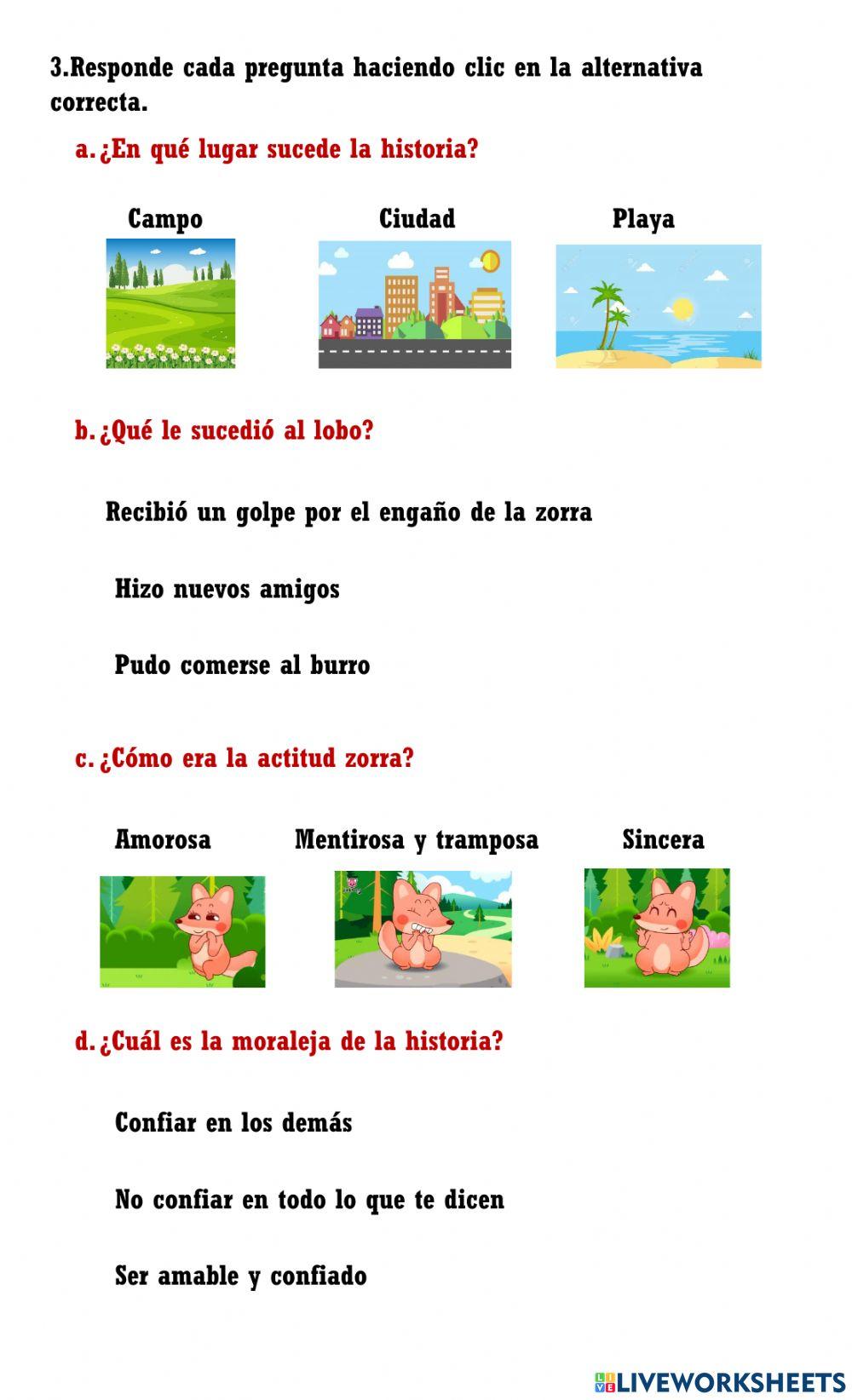 3.Responde cada pregunta haciendo clic en la alternativa correcta.

a. ¿En qué lugar sucede la historia?

Campo

Ciudad

Playa

b. ¿Qué le sucedió al lobo?

Recibió un golpe por el engaño de la zorra

Hizo nuevos amigos

Pudo comerse al burro

c. ¿Cómo era la actitud zorra?

Amorosa

Mentirosa y tramposa

Sincera

d. ¿Cuál es la moraleja de la historia?

Confiar en los demás

No confiar en todo lo que te dicen

Ser amable y confiado

LIVEWORKSHEETS